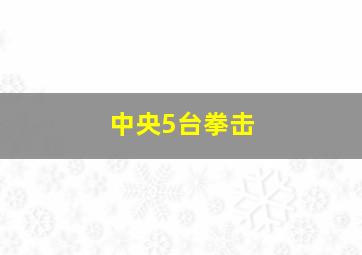 中央5台拳击